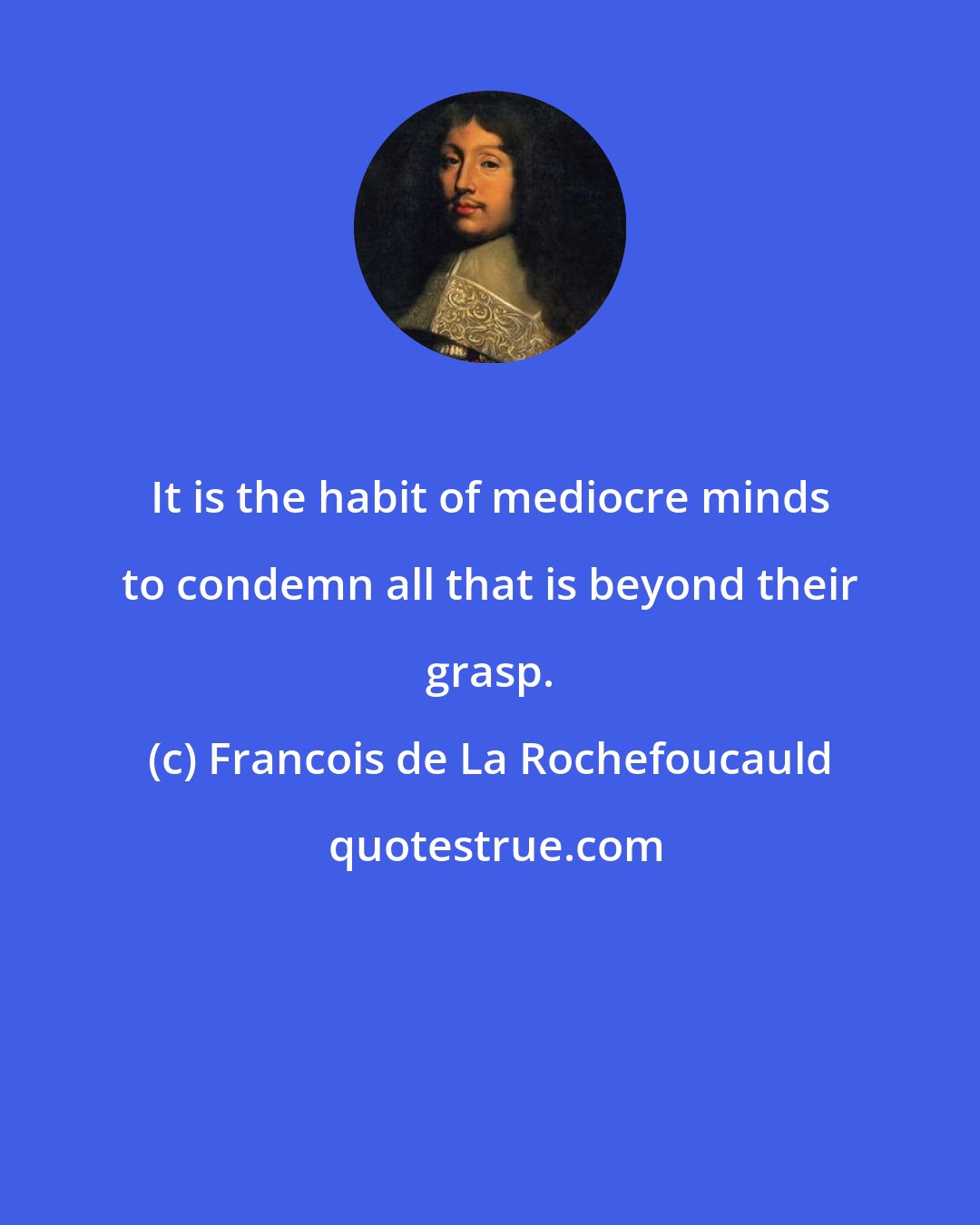 It is the habit of mediocre minds to condemn all that is beyond their grasp.

(c) Francois de La Rochefoucauld

quotestrue.com